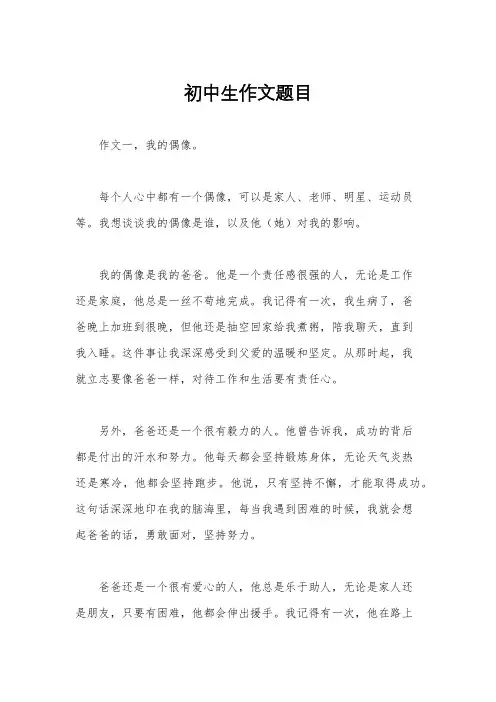 初中生作文题目

作文一，我的偶像。

每个人心中都有一个偶像，可以是家人、老师、明星、运动员等。我想谈谈我的偶像是谁，以及他（她）对我的影响。

我的偶像是我的爸爸。他是一个责任感很强的人，无论是工作还是家庭，他总是一丝不苟地完成。我记得有一次，我生病了，爸爸晚上加班到很晚，但他还是抽空回家给我煮粥，陪我聊天，直到我入睡。这件事让我深深感受到父爱的温暖和坚定。从那时起，我就立志要像爸爸一样，对待工作和生活要有责任心。

另外，爸爸还是一个很有毅力的人。他曾告诉我，成功的背后都是付出的汗水和努力。他每天都会坚持锻炼身体，无论天气炎热还是寒冷，他都会坚持跑步。他说，只有坚持不懈，才能取得成功。这句话深深地印在我的脑海里，每当我遇到困难的时候，我就会想起爸爸的话，勇敢面对，坚持努力。

爸爸还是一个很有爱心的人，他总是乐于助人，无论是家人还是朋友，只要有困难，他都会伸出援手。我记得有一次，他在路上